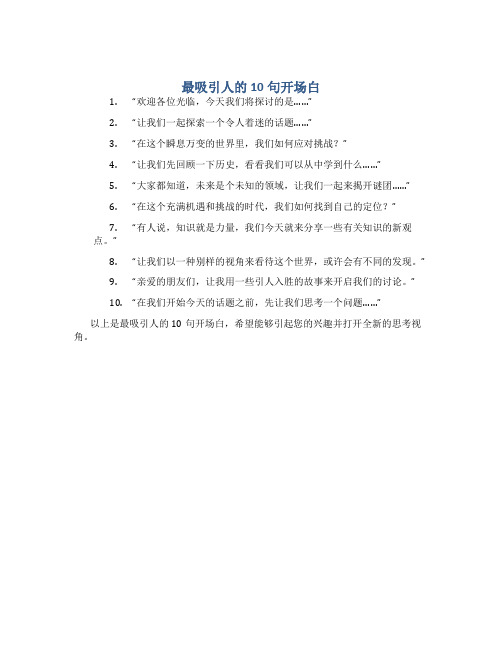 最吸引人的 10 句开场白

1. “欢迎各位光临，今天我们将探讨的是……”

2. “让我们一起探索一个令人着迷的话题……”

3. “在这个瞬息万变的世界里，我们如何应对挑战？”

4. “让我们先回顾一下历史，看看我们可以从中学到什么……”

5. “大家都知道，未来是个未知的领域，让我们一起来揭开谜团……”

6. “在这个充满机遇和挑战的时代，我们如何找到自己的定位？”

7. “有人说，知识就是力量，我们今天就来分享一些有关知识的新观点。”

8. “让我们以一种别样的视角来看待这个世界，或许会有不同的发现。”

9. “亲爱的朋友们，让我用一些引人入胜的故事来开启我们的讨论。”

10. “在我们开始今天的话题之前，先让我们思考一个问题……”

以上是最吸引人的 10 句开场白，希望能够引起您的兴趣并打开全新的思考视角。